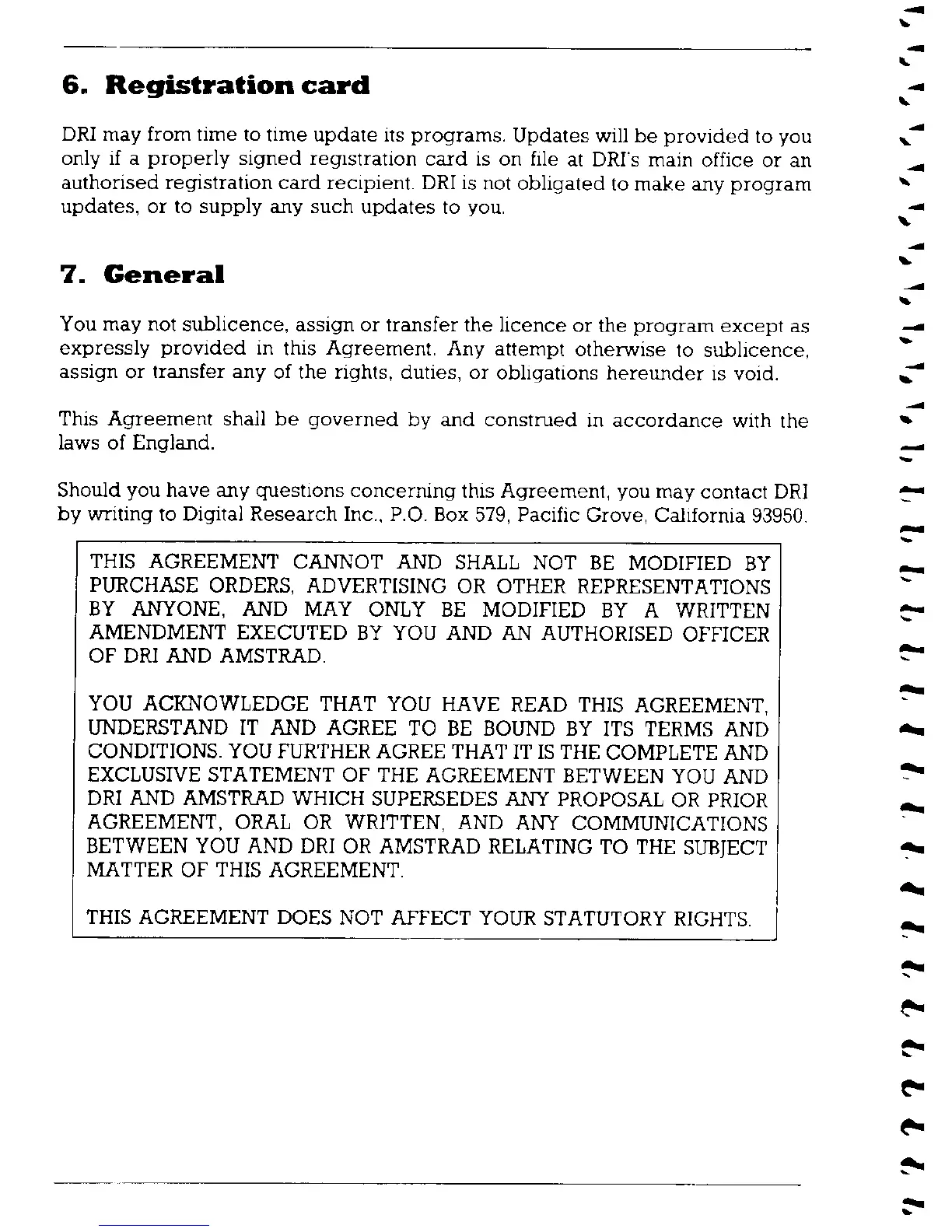 6. Registration card

DRI may from time to time update its programs. Updates will be provided to you only if a properly signed registration card is on file at DRI's main office or an authorised registration card recipient. DRI is not obligated to make any program updates, or to supply any such updates to you.

7. General

You may not sublicence, assign or transfer the licence or the program except as expressly provided in this Agreement. Any attempt otherwise to sublicence, assign or transfer any of the rights, duties, or obligations hereunder is void.

This Agreement shall be governed by and construed in accordance with the laws of England.

Should you have any questions concerning this Agreement, you may contact DRI by writing to Digital Research Inc., P.O. Box 579, Pacific Grove, California 93950.

THIS AGREEMENT CANNOT AND SHALL NOT BE MODIFIED BY PURCHASE ORDERS, ADVERTISING OR OTHER REPRESENTATIONS BY ANYONE, AND MAY ONLY BE MODIFIED BY A WRITTEN AMENDMENT EXECUTED BY YOU AND AN AUTHORISED OFFICER OF DRI AND AMSTRAD.

YOU ACKNOWLEDGE THAT YOU HAVE READ THIS AGREEMENT, UNDERSTAND IT AND AGREE TO BE BOUND BY ITS TERMS AND CONDITIONS. YOU FURTHER AGREE THAT IT IS THE COMPLETE AND EXCLUSIVE STATEMENT OF THE AGREEMENT BETWEEN YOU AND DRI AND AMSTRAD WHICH SUPERSEDES ANY PROPOSAL OR PRIOR AGREEMENT, ORAL OR WRITTEN, AND ANY COMMUNICATIONS BETWEEN YOU AND DRI OR AMSTRAD RELATING TO THE SUBJECT MATTER OF THIS AGREEMENT.

THIS AGREEMENT DOES NOT AFFECT YOUR STATUTORY RIGHTS.